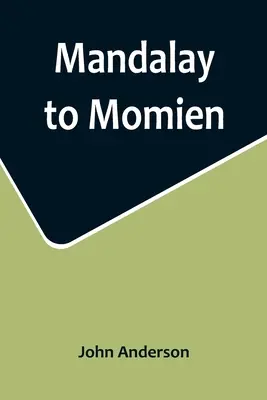 Mandalay to Momien

John Anderson